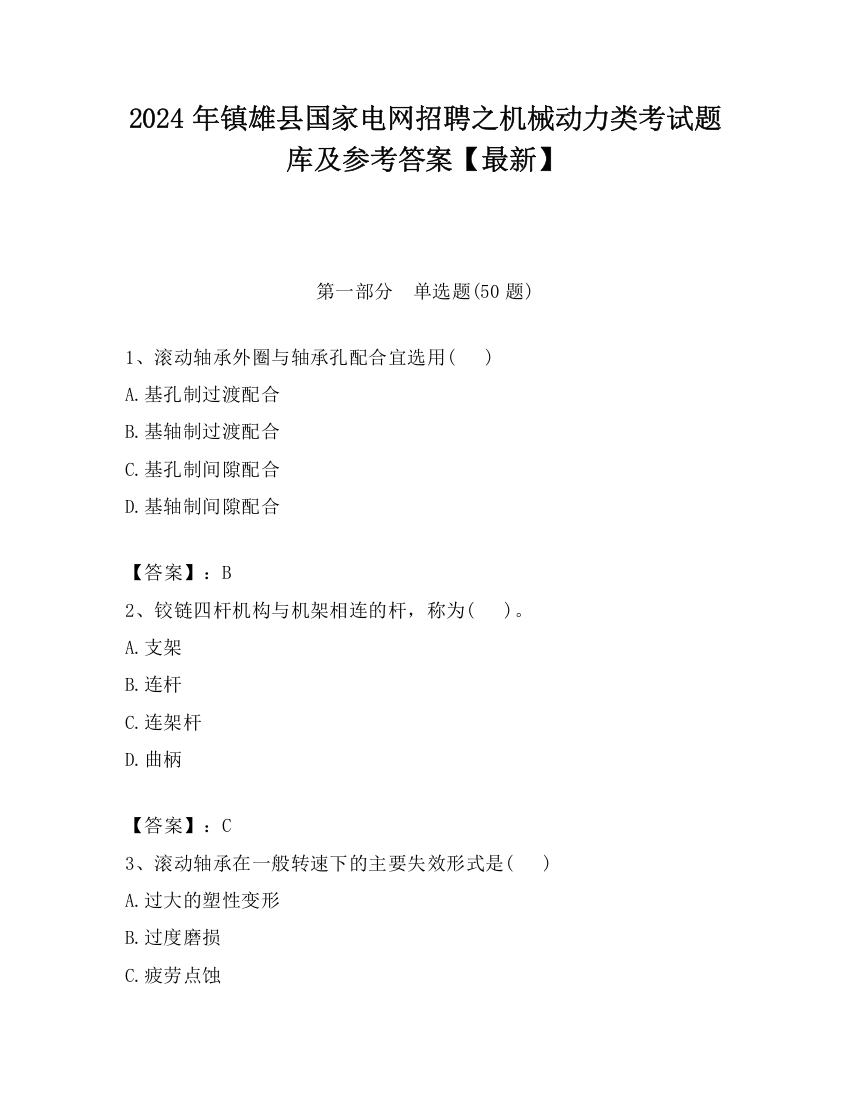 2024 年镇雄县国家电网招聘之机械动力类考试题库及参考答案【最新】

第一部分　单选题(50 题)

1、滚动轴承外圈与轴承孔配合宜选用(　　)

A.基孔制过渡配合

B.基轴制过渡配合

C.基孔制间隙配合

D.基轴制间隙配合

【答案】：B

2、铰链四杆机构与机架相连的杆，称为(　　)。

A.支架

B.连杆

C.连架杆

D.曲柄

【答案】：C

3、滚动轴承在一般转速下的主要失效形式是(　　)

A.过大的塑性变形

B.过度磨损

C.疲劳点蚀